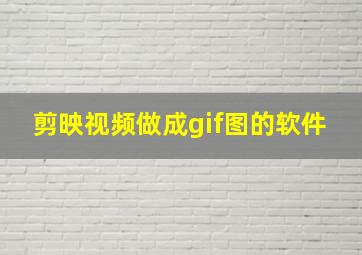 剪映视频做成gif图的软件